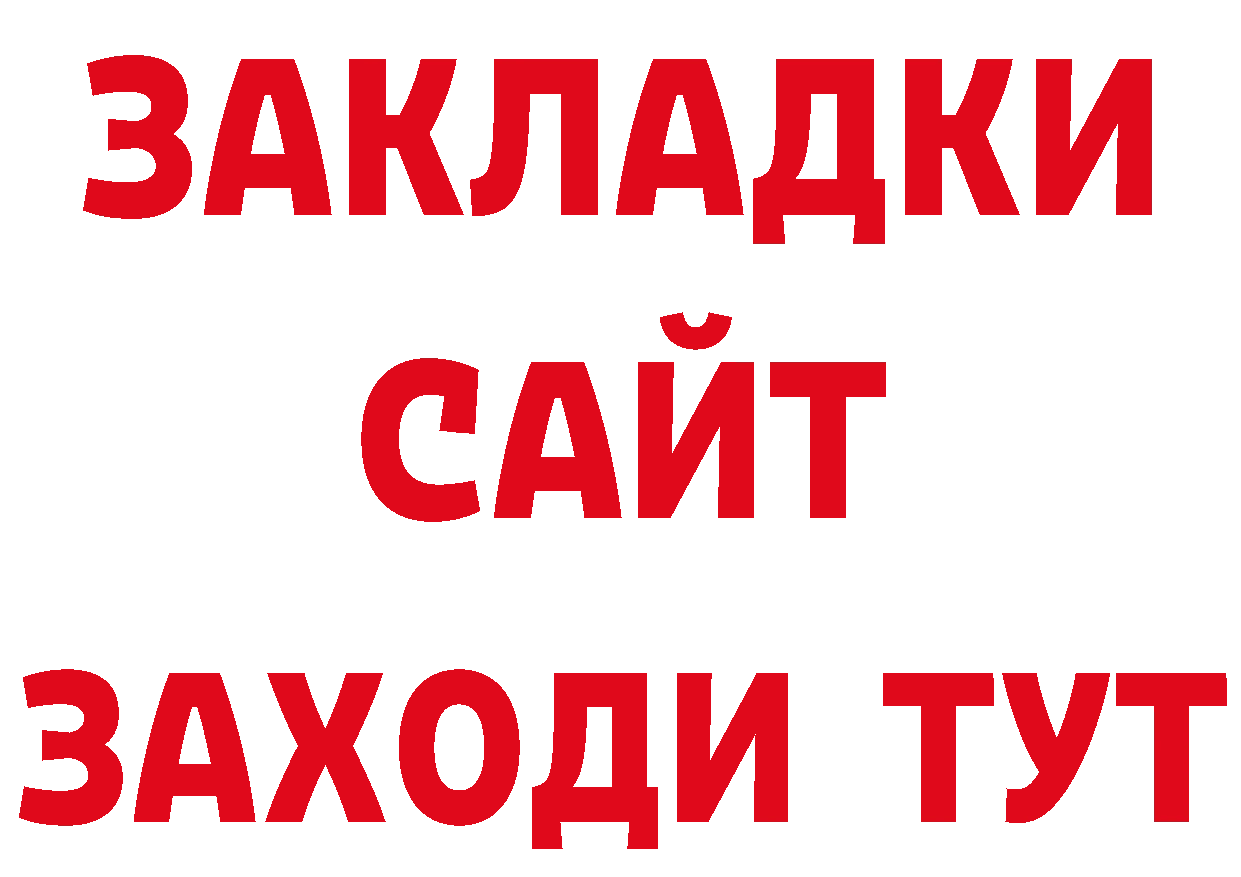 ЗАКЛАДКИ
САЙТ
ЗАХОДИ ТУТ